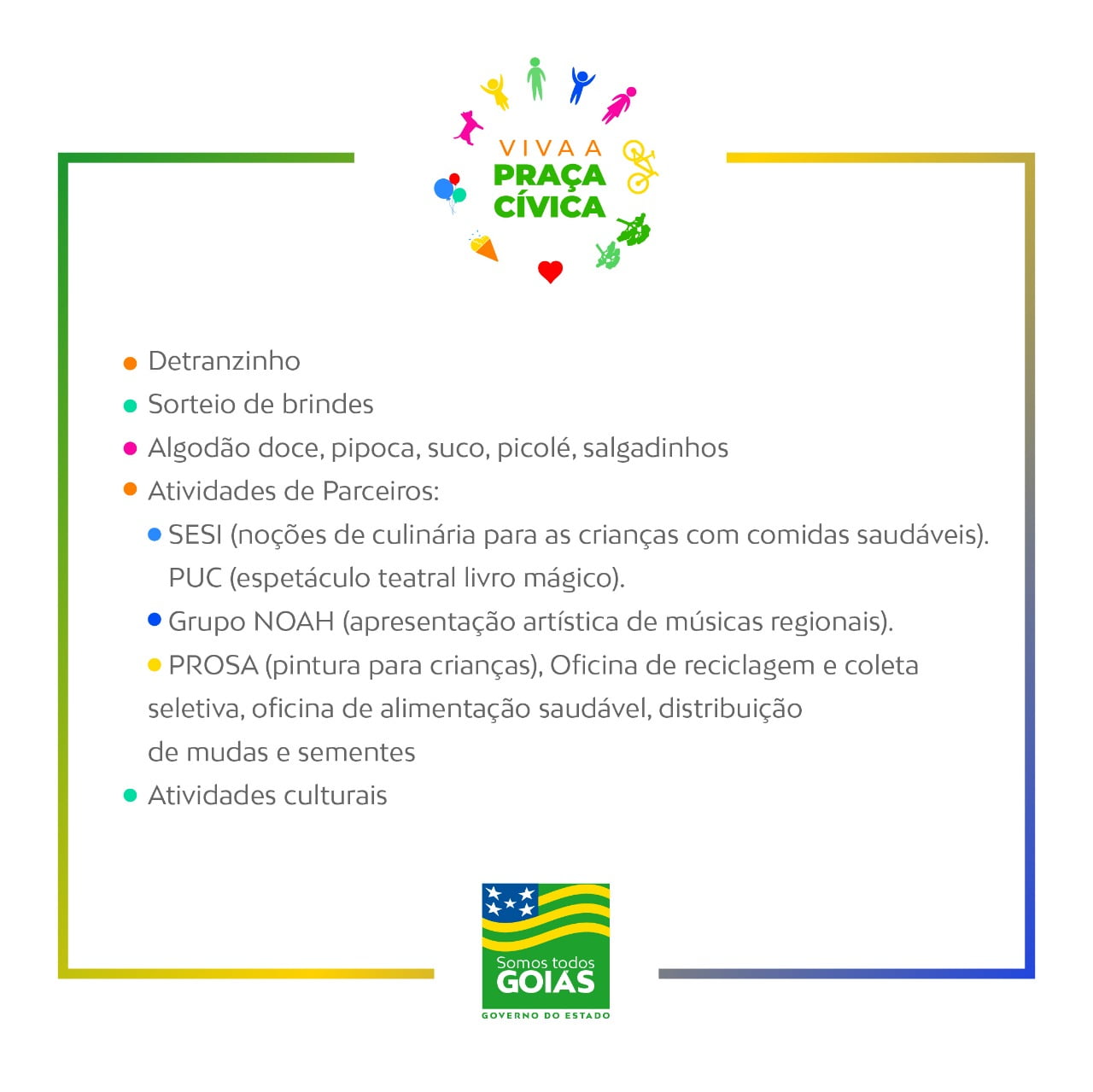 VIVA A
PRAÇA
CÍVICA

• Detranzinho
• Sorteio de brindes
• Algodão doce, pipoca, suco, picolé, salgadinhos
• Atividades de Parceiros:
• SESI (noções de culinária para as crianças com comidas saudáveis). PUC (espetáculo teatral livro mágico).
• Grupo NOAH (apresentação artística de músicas regionais).
• PROSA (pintura para crianças), Oficina de reciclagem e coleta seletiva, oficina de alimentação saudável, distribuição de mudas e sementes
• Atividades culturais

Somos todos
GOIÁS
GOVERNO DO ESTADO